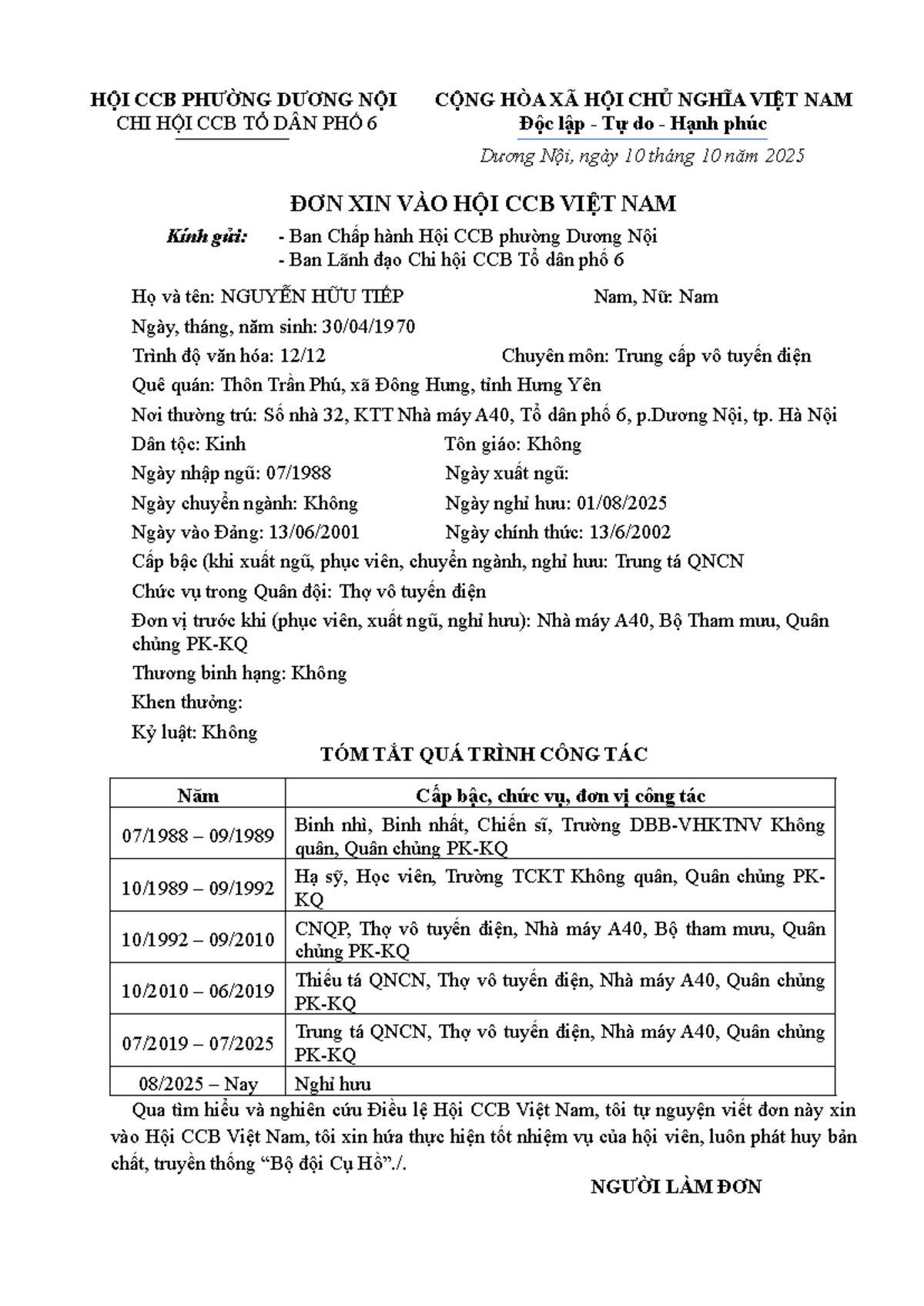 HỘI CCB PHƯỜNG DƯƠNG NỘI
CHI HỘI CCB TỔ DÂN PHỐ 6

CỘNG HÒA XÃ HỘI CHỦ NGHĨA VIỆT NAM
Độc lập - Tự do - Hạnh phúc

Dương Nội, ngày 10 tháng 10 năm 2025

ĐƠN XIN VÀO HỘI CCB VIỆT NAM

Kính gửi: - Ban Chấp hành Hội CCB phường Dương Nội
- Ban Lãnh đạo Chi hội CCB Tổ dân phố 6

Họ và tên: NGUYỄN HỮU TIẾP Nam, Nữ: Nam
Ngày, tháng, năm sinh: 30/04/1970
Trình độ văn hóa: 12/12 Chuyên môn: Trung cấp vô tuyến điện
Quê quán: Thôn Trần Phú, xã Đông Hưng, tỉnh Hưng Yên
Nơi thường trú: Số nhà 32, KTT Nhà máy A40, Tổ dân phố 6, p.Dương Nội, tp. Hà Nội
Dân tộc: Kinh Tôn giáo: Không
Ngày nhập ngũ: 07/1988 Ngày xuất ngũ:
Ngày chuyển ngành: Không Ngày nghỉ hưu: 01/08/2025
Ngày vào Đảng: 13/06/2001 Ngày chính thức: 13/6/2002
Cấp bậc (khi xuất ngũ, phục viên, chuyển ngành, nghỉ hưu: Trung tá QNCN
Chức vụ trong Quân đội: Thợ vô tuyến điện
Đơn vị trước khi (phục viên, xuất ngũ, nghỉ hưu): Nhà máy A40, Bộ Tham mưu, Quân chủng PK-KQ
Thương binh hạng: Không
Khen thưởng:
Kỷ luật: Không

TÓM TẮT QUÁ TRÌNH CÔNG TÁC

| Năm | Cấp bậc, chức vụ, đơn vị công tác |
|---|---|
| 07/1988 – 09/1989 | Binh nhì, Binh nhất, Chiến sĩ, Trường DBB-VHKTNV Không quân, Quân chủng PK-KQ |
| 10/1989 – 09/1992 | Hạ sỹ, Học viên, Trường TCKT Không quân, Quân chủng PK-KQ |
| 10/1992 – 09/2010 | CNQP, Thợ vô tuyến điện, Nhà máy A40, Bộ tham mưu, Quân chủng PK-KQ |
| 10/2010 – 06/2019 | Thiếu tá QNCN, Thợ vô tuyến điện, Nhà máy A40, Quân chủng PK-KQ |
| 07/2019 – 07/2025 | Trung tá QNCN, Thợ vô tuyến điện, Nhà máy A40, Quân chủng PK-KQ |
| 08/2025 – Nay | Nghỉ hưu |

Qua tìm hiểu và nghiên cứu Điều lệ Hội CCB Việt Nam, tôi tự nguyện viết đơn này xin vào Hội CCB Việt Nam, tôi xin hứa thực hiện tốt nhiệm vụ của hội viên, luôn phát huy bản chất, truyền thống "Bộ đội Cụ Hồ"./.

NGƯỜI LÀM ĐƠN